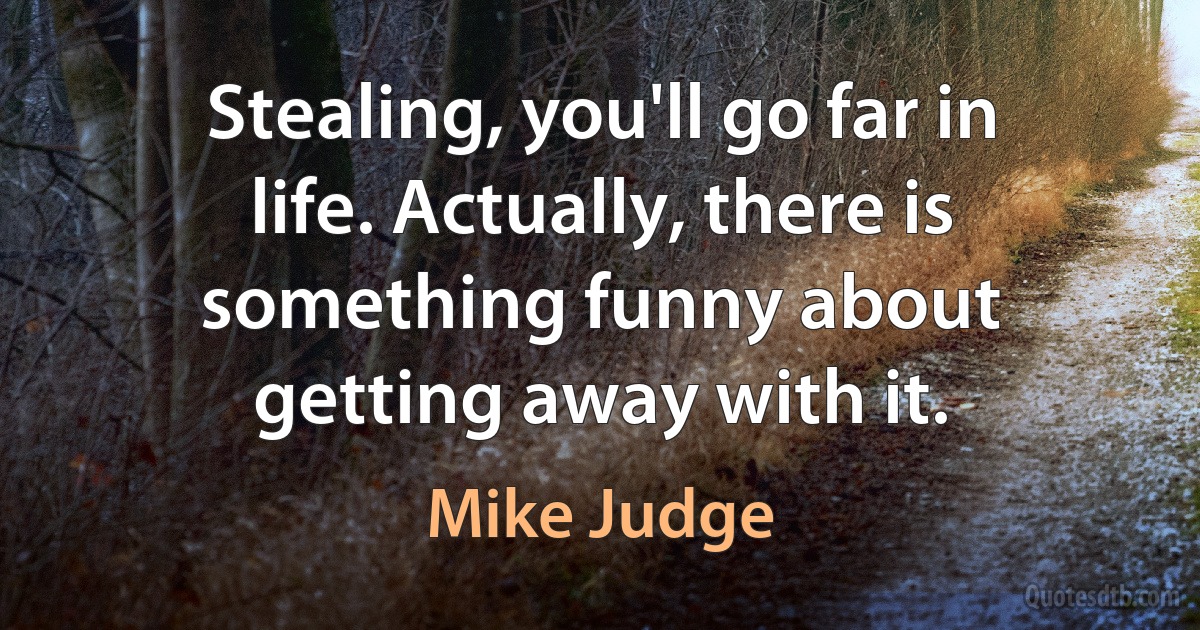 Stealing, you'll go far in life. Actually, there is something funny about getting away with it.

Mike Judge

Quotesdtb.com